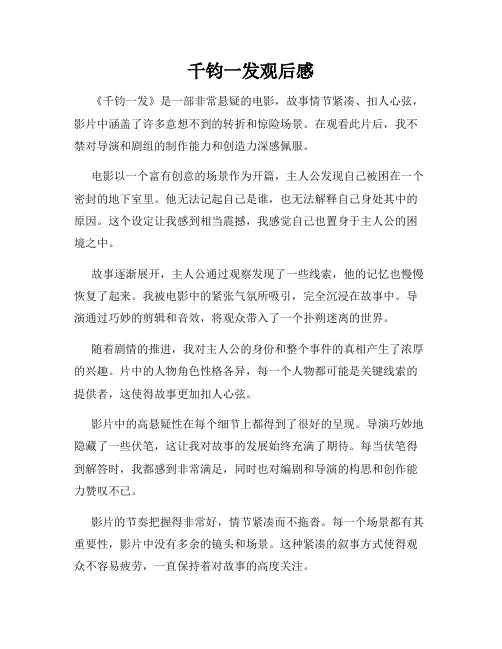 千钧一发观后感

《千钧一发》是一部非常悬疑的电影，故事情节紧凑、扣人心弦，影片中涵盖了许多意想不到的转折和惊险场景。在观看此片后，我不禁对导演和剧组的制作能力和创造力深感佩服。

电影以一个富有创意的场景作为开篇，主人公发现自己被困在一个密封的地下室里。他无法记起自己是谁，也无法解释自己身处其中的原因。这个设定让我感到相当震撼，我感觉自己也置身于主人公的困境之中。

故事逐渐展开，主人公通过观察发现了一些线索，他的记忆也慢慢恢复了起来。我被电影中的紧张气氛所吸引，完全沉浸在故事中。导演通过巧妙的剪辑和音效，将观众带入了一个扑朔迷离的世界。

随着剧情的推进，我对主人公的身份和整个事件的真相产生了浓厚的兴趣。片中的人物角色性格各异，每一个人物都可能是关键线索的提供者，这使得故事更加扣人心弦。

影片中的高悬疑性在每个细节上都得到了很好的呈现。导演巧妙地隐藏了一些伏笔，这让我对故事的发展始终充满了期待。每当伏笔得到解答时，我都感到非常满足，同时也对编剧和导演的构思和创作能力赞叹不已。

影片的节奏把握得非常好，情节紧凑而不拖沓。每一个场景都有其重要性，影片中没有多余的镜头和场景。这种紧凑的叙事方式使得观众不容易疲劳，一直保持着对故事的高度关注。